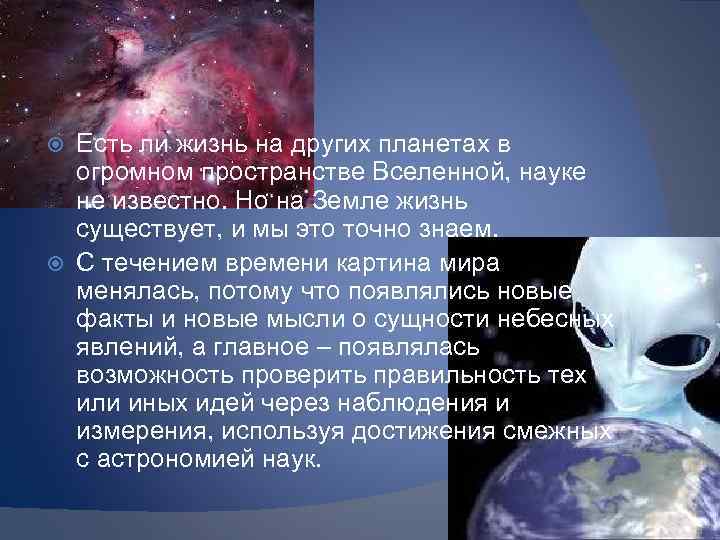 Есть ли жизнь на других планетах в огромном пространстве Вселенной, науке не известно. Но на Земле жизнь существует, и мы это точно знаем.

С течением времени картина мира менялась, потому что появлялись новые факты и новые мысли о сущности небесных явлений, а главное – появлялась возможность проверить правильность тех или иных идей через наблюдения и измерения, используя достижения смежных с астрономией наук.